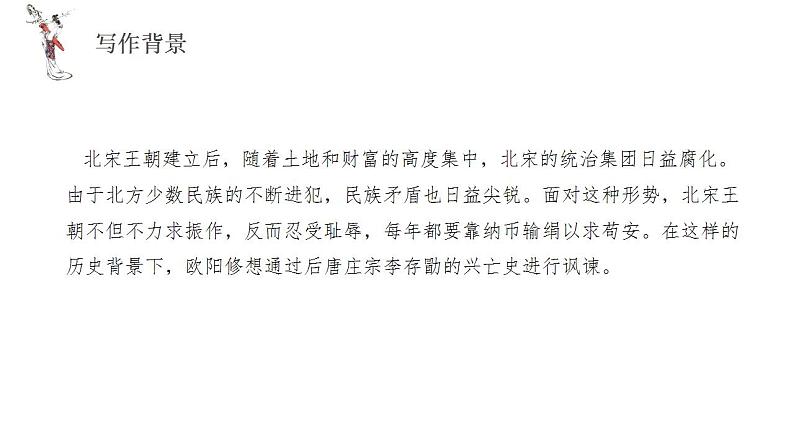 写作背景

北宋王朝建立后，随着土地和财富的高度集中，北宋的统治集团日益腐化。由于北方少数民族的不断进犯，民族矛盾也日益尖锐。面对这种形势，北宋王朝不但不力求振作，反而忍受耻辱，每年都要靠纳币输绢以求苟安。在这样的历史背景下，欧阳修想通过后唐庄宗李存勖的兴亡史进行讽谏。